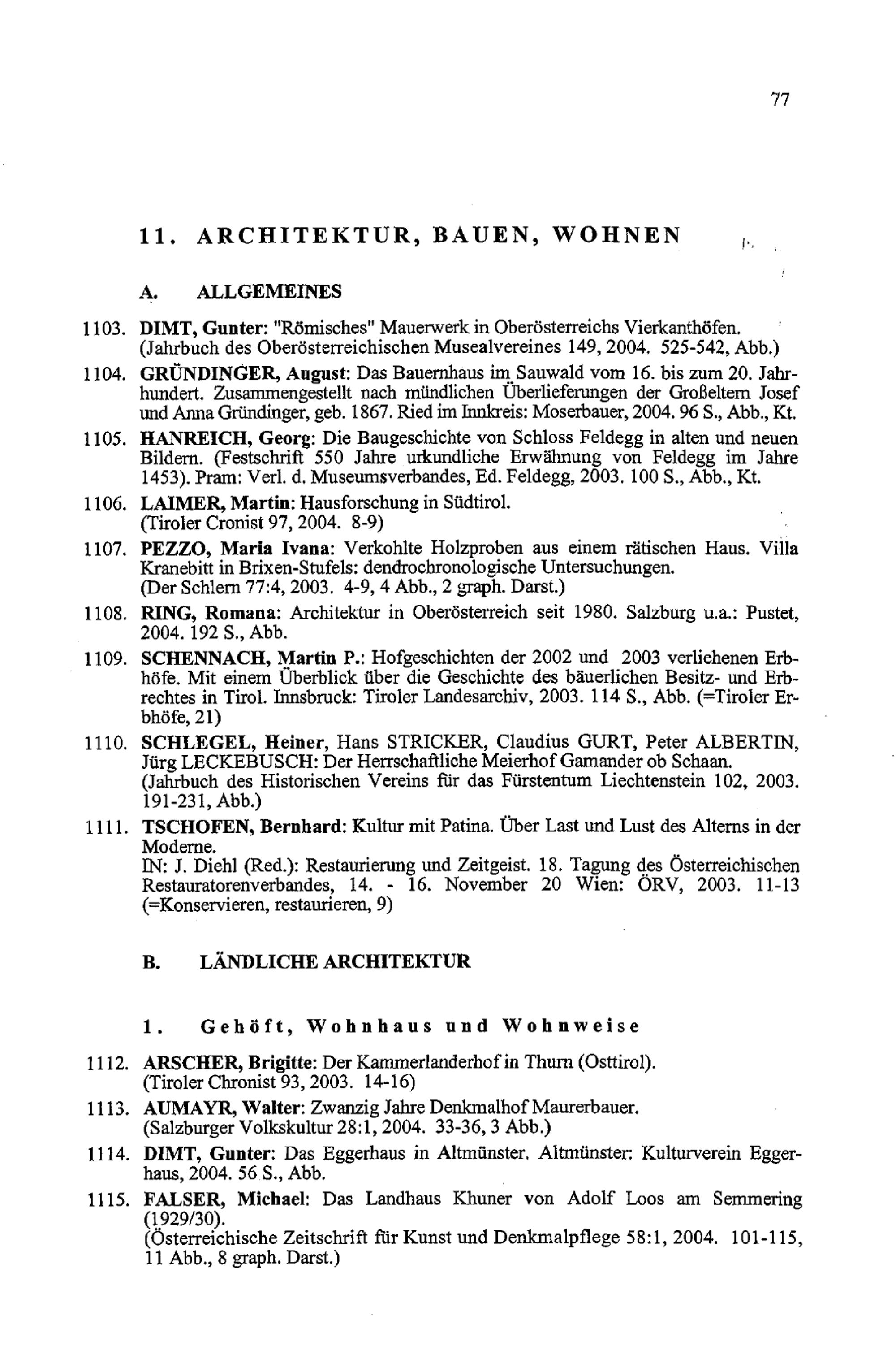 77

11. ARCHITEKTUR, BAUEN, WOHNEN

A. ALLGEMEINES

1103. DIMT, Gunter: "Römisches" Mauerwerk in Oberösterreichs Vierkanthöfen. (Jahrbuch des Oberösterreichischen Musealvereines 149, 2004. 525-542, Abb.)

1104. GRÜNDINGER, August: Das Bauernhaus im Sauwald vom 16. bis zum 20. Jahrhundert. Zusammengestellt nach mündlichen Überlieferungen der Großeltern Josef und Anna Gründinger, geb. 1867. Ried im Innkreis: Moserbauer, 2004. 96 S., Abb., Kt.

1105. HANREICH, Georg: Die Baugeschichte von Schloss Feldegg in alten und neuen Bildern. (Festschrift 550 Jahre urkundliche Erwähnung von Feldegg im Jahre 1453). Pram: Verl. d. Museumsverbandes, Ed. Feldegg, 2003. 100 S., Abb., Kt.

1106. LAIMER, Martin: Hausforschung in Südtirol. (Tiroler Cronist 97, 2004. 8-9)

1107. PEZZO, Maria Ivana: Verkohlte Holzproben aus einem rätischen Haus. Villa Kranebitt in Brixen-Stufels: dendrochronologische Untersuchungen. (Der Schlern 77:4, 2003. 4-9, 4 Abb., 2 graph. Darst.)

1108. RING, Romana: Architektur in Oberösterreich seit 1980. Salzburg u.a.: Pustet, 2004. 192 S., Abb.

1109. SCHENNACH, Martin P.: Hofgeschichten der 2002 und 2003 verliehenen Erbhöfe. Mit einem Überblick über die Geschichte des bäuerlichen Besitz- und Erbrechtes in Tirol. Innsbruck: Tiroler Landesarchiv, 2003. 114 S., Abb. (=Tiroler Erbhöfe, 21)

1110. SCHLEGEL, Heiner, Hans STRICKER, Claudius GURT, Peter ALBERTIN, Jürg LECKEBUSCH: Der Herrschaftliche Meierhof Gamander ob Schaan. (Jahrbuch des Historischen Vereins für das Fürstentum Liechtenstein 102, 2003. 191-231, Abb.)

1111. TSCHOFEN, Bernhard: Kultur mit Patina. Über Last und Lust des Alterns in der Moderne.
IN: J. Diehl (Red.): Restaurierung und Zeitgeist. 18. Tagung des Österreichischen Restauratorenverbandes, 14. - 16. November 20 Wien: ÖRV, 2003. 11-13 (=Konservieren, restaurieren, 9)

B. LÄNDLICHE ARCHITEKTUR

1. Gehöft, Wohnhaus und Wohnweise

1112. ARSCHER, Brigitte: Der Kammerlanderhof in Thurn (Osttirol). (Tiroler Chronist 93, 2003. 14-16)

1113. AUMAYR, Walter: Zwanzig Jahre Denkmalhof Maurerbauer. (Salzburger Volkskultur 28:1, 2004. 33-36, 3 Abb.)

1114. DIMT, Gunter: Das Eggerhaus in Altmünster. Altmünster: Kulturverein Eggerhaus, 2004. 56 S., Abb.

1115. FALSER, Michael: Das Landhaus Khuner von Adolf Loos am Semmering (1929/30).
(Österreichische Zeitschrift für Kunst und Denkmalpflege 58:1, 2004. 101-115, 11 Abb., 8 graph. Darst.)